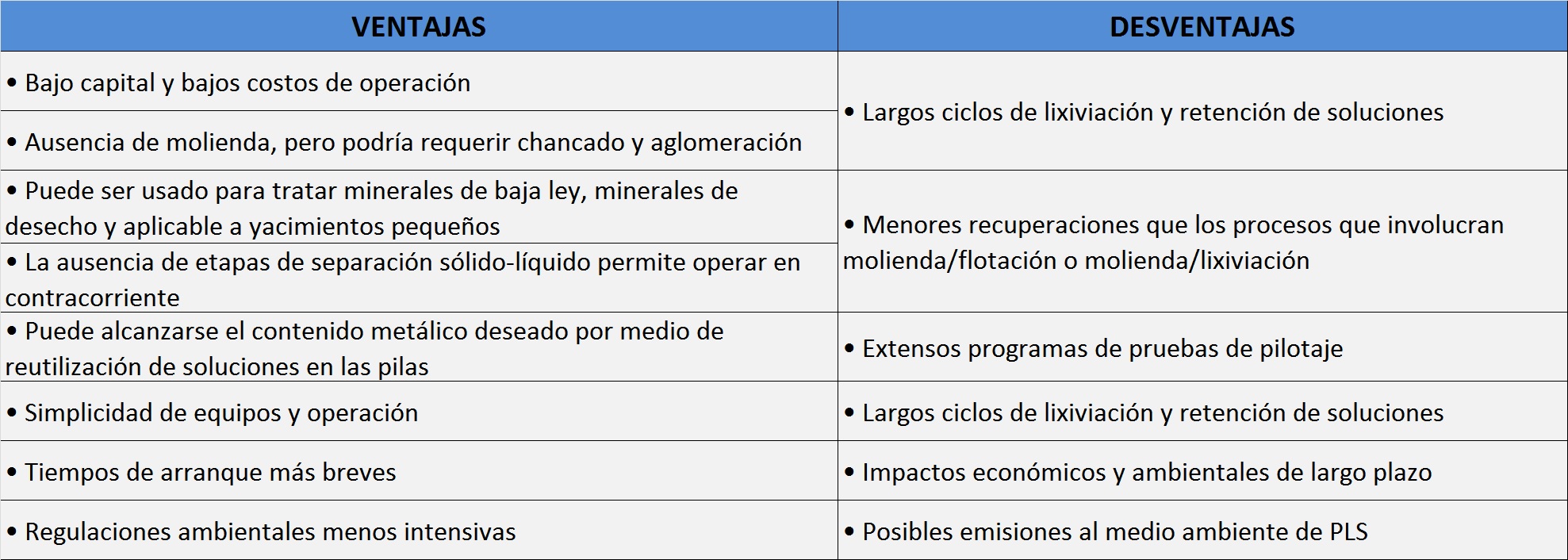 | VENTAJAS | DESVENTAJAS |
|---|---|
| • Bajo capital y bajos costos de operación | • Largos ciclos de lixiviación y retención de soluciones |
| • Ausencia de molienda, pero podría requerir chancado y aglomeración | |
| • Puede ser usado para tratar minerales de baja ley, minerales de desecho y aplicable a yacimientos pequeños | • Menores recuperaciones que los procesos que involucran molienda/flotación o molienda/lixiviación |
| • La ausencia de etapas de separación sólido-líquido permite operar en contracorriente | |
| • Puede alcanzarse el contenido metálico deseado por medio de reutilización de soluciones en las pilas | • Extensos programas de pruebas de pilotaje |
| • Simplicidad de equipos y operación | • Largos ciclos de lixiviación y retención de soluciones |
| • Tiempos de arranque más breves | • Impactos económicos y ambientales de largo plazo |
| • Regulaciones ambientales menos intensivas | • Posibles emisiones al medio ambiente de PLS |